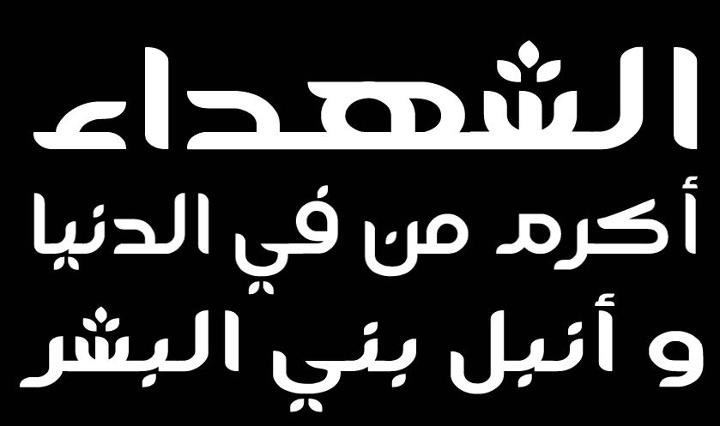 الشهداء
أكرم من في الدنيا
و أنبل بني البشر